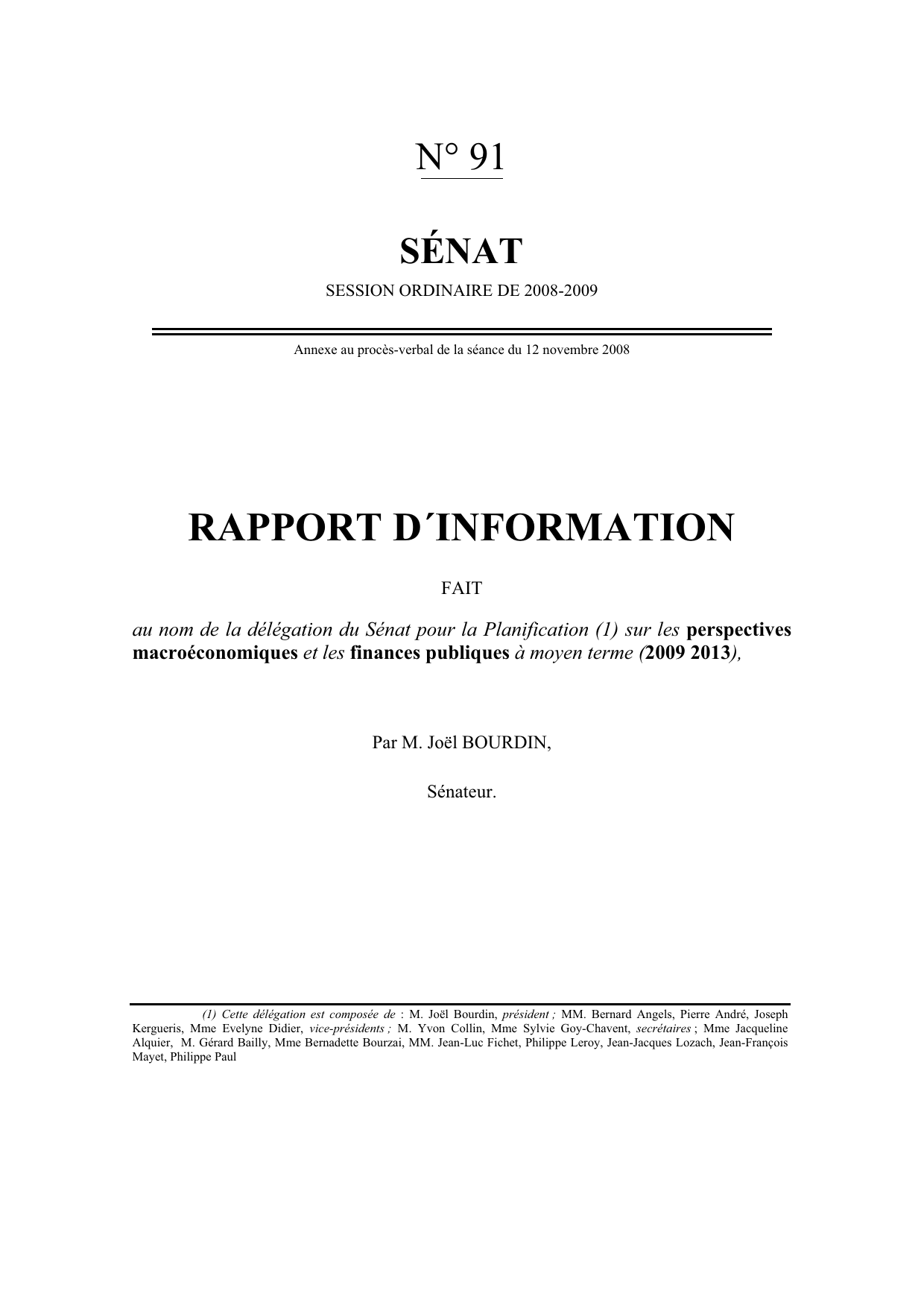 N° 91

SÉNAT

SESSION ORDINAIRE DE 2008-2009

Annexe au procès-verbal de la séance du 12 novembre 2008

RAPPORT D´INFORMATION

FAIT

au nom de la délégation du Sénat pour la Planification (1) sur les perspectives macroéconomiques et les finances publiques à moyen terme (2009 2013),

Par M. Joël BOURDIN,

Sénateur.

(1) Cette délégation est composée de : M. Joël Bourdin, président ; MM. Bernard Angels, Pierre André, Joseph Kergueris, Mme Evelyne Didier, vice-présidents ; M. Yvon Collin, Mme Sylvie Goy-Chavent, secrétaires ; Mme Jacqueline Alquier, M. Gérard Bailly, Mme Bernadette Bourzai, MM. Jean-Luc Fichet, Philippe Leroy, Jean-Jacques Lozach, Jean-François Mayet, Philippe Paul